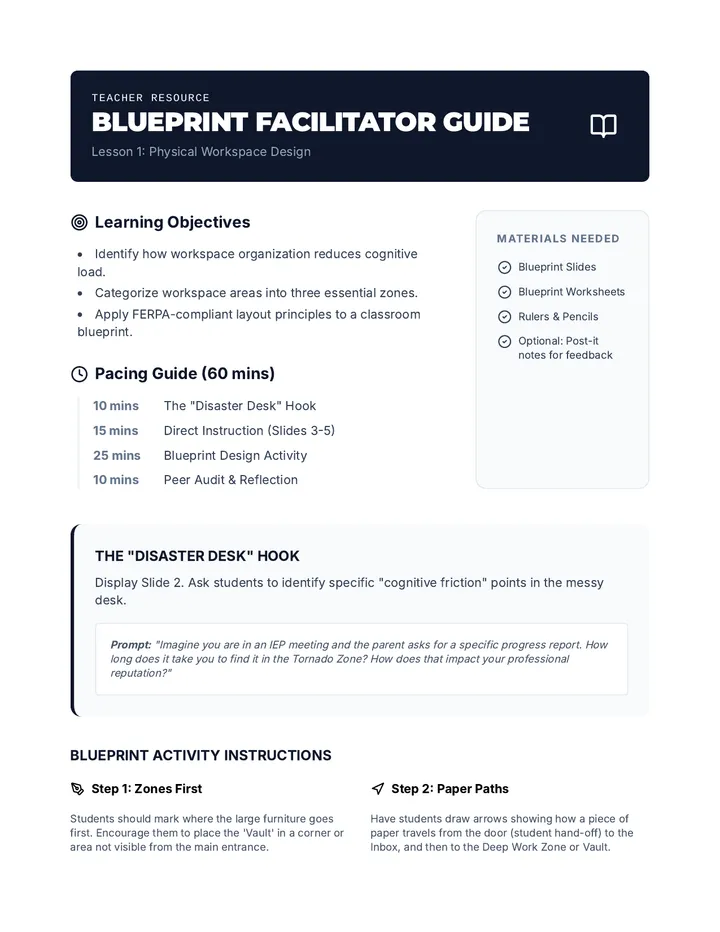 TEACHER RESOURCE

BLUEPRINT FACILITATOR GUIDE

Lesson 1: Physical Workspace Design

Learning Objectives

• Identify how workspace organization reduces cognitive load.
• Categorize workspace areas into three essential zones.
• Apply FERPA-compliant layout principles to a classroom blueprint.

Pacing Guide (60 mins)

10 mins The "Disaster Desk" Hook
15 mins Direct Instruction (Slides 3-5)
25 mins Blueprint Design Activity
10 mins Peer Audit & Reflection

MATERIALS NEEDED

Blueprint Slides
Blueprint Worksheets
Rulers & Pencils
Optional: Post-it notes for feedback

THE "DISASTER DESK" HOOK

Display Slide 2. Ask students to identify specific "cognitive friction" points in the messy desk.

Prompt: "Imagine you are in an IEP meeting and the parent asks for a specific progress report. How long does it take you to find it in the Tornado Zone? How does that impact your professional reputation?"

BLUEPRINT ACTIVITY INSTRUCTIONS

Step 1: Zones First

Students should mark where the large furniture goes first. Encourage them to place the 'Vault' in a corner or area not visible from the main entrance.

Step 2: Paper Paths

Have students draw arrows showing how a piece of paper travels from the door (student hand-off) to the Inbox, and then to the Deep Work Zone or Vault.